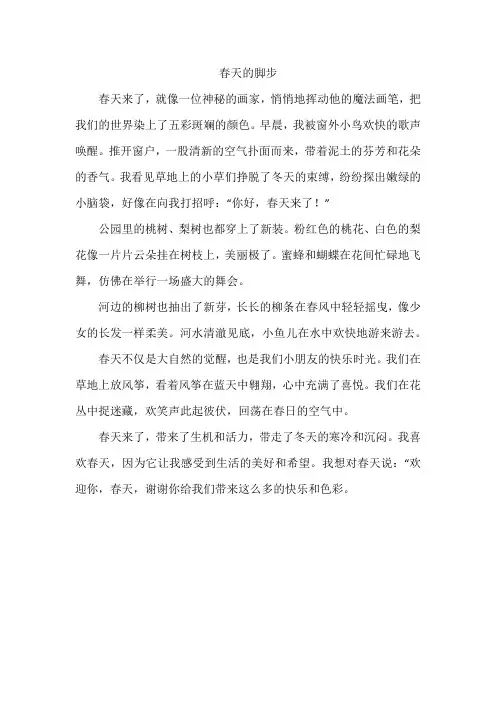 春天的脚步

春天来了，就像一位神秘的画家，悄悄地挥动他的魔法画笔，把我们的世界染上了五彩斑斓的颜色。早晨，我被窗外小鸟欢快的歌声唤醒。推开窗户，一股清新的空气扑面而来，带着泥土的芬芳和花朵的香气。我看见草地上的小草们挣脱了冬天的束缚，纷纷探出嫩绿的小脑袋，好像在向我打招呼：“你好，春天来了！”

公园里的桃树、梨树也都穿上了新装。粉红色的桃花、白色的梨花像一片片云朵挂在树枝上，美丽极了。蜜蜂和蝴蝶在花间忙碌地飞舞，仿佛在举行一场盛大的舞会。

河边的柳树也抽出了新芽，长长的柳条在春风中轻轻摇曳，像少女的长发一样柔美。河水清澈见底，小鱼儿在水中欢快地游来游去。

春天不仅是大自然的觉醒，也是我们小朋友的快乐时光。我们在草地上放风筝，看着风筝在蓝天中翱翔，心中充满了喜悦。我们在花丛中捉迷藏，欢笑声此起彼伏，回荡在春日的空气中。

春天来了，带来了生机和活力，带走了冬天的寒冷和沉闷。我喜欢春天，因为它让我感受到生活的美好和希望。我想对春天说：“欢迎你，春天，谢谢你给我们带来这么多的快乐和色彩。